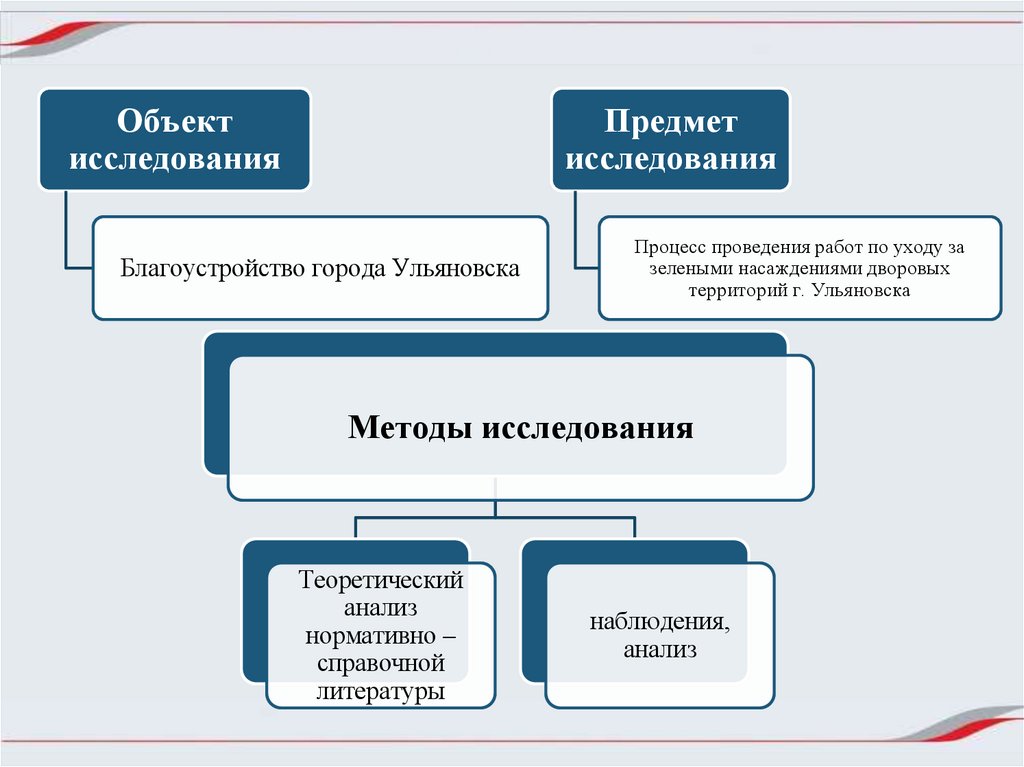 Объект исследования

Благоустройство города Ульяновска

Предмет исследования

Процесс проведения работ по уходу за зелеными насаждениями дворовых территорий г. Ульяновска

Методы исследования

Теоретический анализ нормативно – справочной литературы

наблюдения, анализ